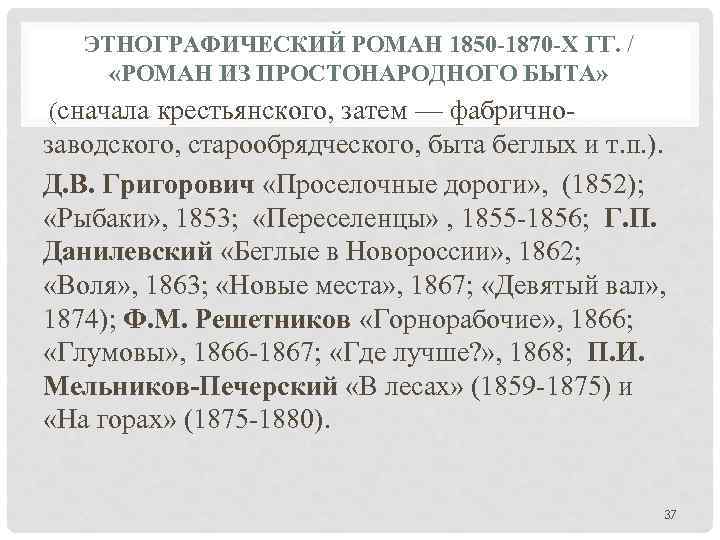 ЭТНОГРАФИЧЕСКИЙ РОМАН 1850-1870-Х ГГ. / «РОМАН ИЗ ПРОСТОНАРОДНОГО БЫТА»

(сначала крестьянского, затем — фабрично-заводского, старообрядческого, быта беглых и т.п.).

Д.В. Григорович «Проселочные дороги», (1852); «Рыбаки», 1853; «Переселенцы» , 1855-1856; Г.П. Данилевский «Беглые в Новороссии», 1862; «Воля», 1863; «Новые места», 1867; «Девятый вал», 1874); Ф.М. Решетников «Горнорабочие», 1866; «Глумовы», 1866-1867; «Где лучше?», 1868; П.И. Мельников-Печерский «В лесах» (1859-1875) и «На горах» (1875-1880).

37